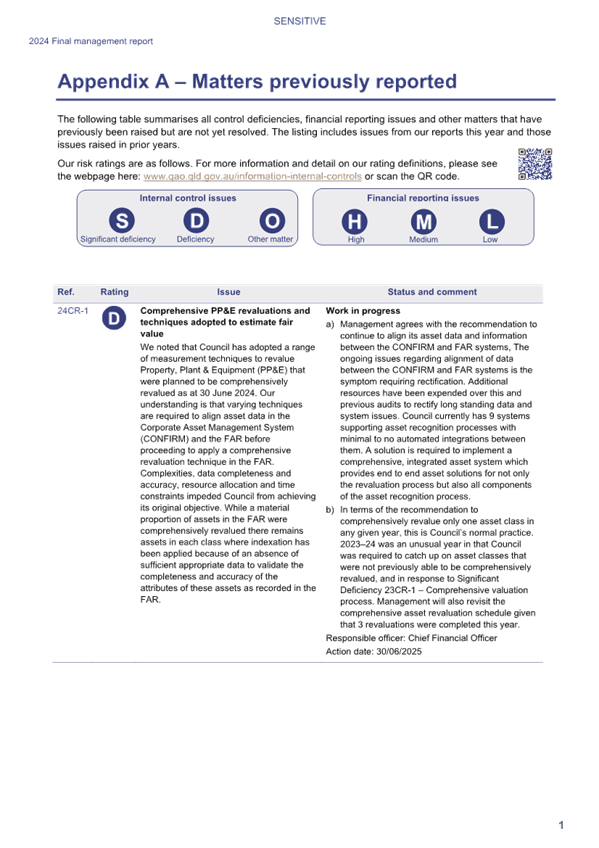 SENSITIVE

2024 Final management report

Appendix A – Matters previously reported

The following table summarises all control deficiencies, financial reporting issues and other matters that have previously been raised but are not yet resolved. The listing includes issues from our reports this year and those issues raised in prior years.

Our risk ratings are as follows. For more information and detail on our rating definitions, please see the webpage here: www.qao.qld.gov.au/information-internal-controls or scan the QR code.

Internal control issues

S Significant deficiency D Deficiency O Other matter

Financial reporting issues

H High M Medium L Low

| Ref. | Rating | Issue | Status and comment |
|---|---|---|---|
| 24CR-1 | D | **Comprehensive PP&E revaluations and techniques adopted to estimate fair value** We noted that Council has adopted a range of measurement techniques to revalue Property, Plant & Equipment (PP&E) that were planned to be comprehensively revalued as at 30 June 2024. Our understanding is that varying techniques are required to align asset data in the Corporate Asset Management System (CONFIRM) and the FAR before proceeding to apply a comprehensive revaluation technique in the FAR. Complexities, data completeness and accuracy, resource allocation and time constraints impeded Council from achieving its original objective. While a material proportion of assets in the FAR were comprehensively revalued there remains assets in each class where indexation has been applied because of an absence of sufficient appropriate data to validate the completeness and accuracy of the attributes of these assets as recorded in the FAR. | **Work in progress** a) Management agrees with the recommendation to continue to align its asset data and information between the CONFIRM and FAR systems, The ongoing issues regarding alignment of data between the CONFIRM and FAR systems is the symptom requiring rectification. Additional resources have been expended over this and previous audits to rectify long standing data and system issues. Council currently has 9 systems supporting asset recognition processes with minimal to no automated integrations between them. A solution is required to implement a comprehensive, integrated asset system which provides end to end asset solutions for not only the revaluation process but also all components of the asset recognition process. b) In terms of the recommendation to comprehensively revalue only one asset class in any given year, this is Council's normal practice. 2023–24 was an unusual year in that Council was required to catch up on asset classes that were not previously able to be comprehensively revalued, and in response to Significant Deficiency 23CR-1 – Comprehensive valuation process. Management will also revisit the comprehensive asset revaluation schedule given that 3 revaluations were completed this year. Responsible officer: Chief Financial Officer Action date: 30/06/2025 |

1